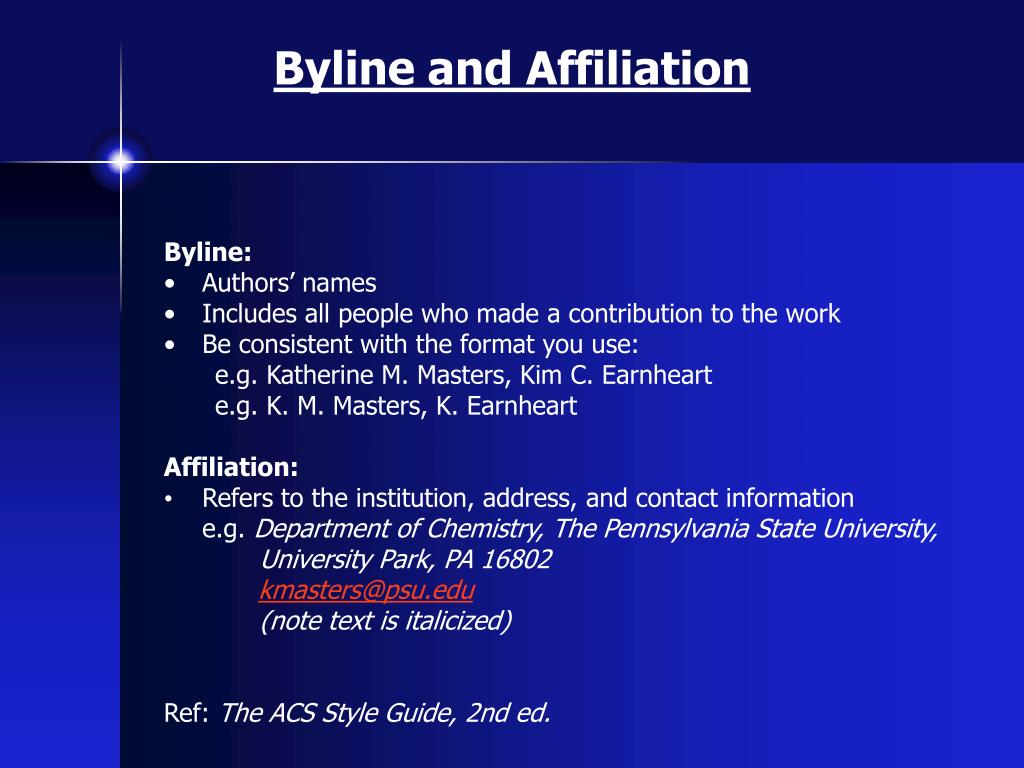 Byline and Affiliation

Byline:
• Authors' names
• Includes all people who made a contribution to the work
• Be consistent with the format you use:
e.g. Katherine M. Masters, Kim C. Earnheart
e.g. K. M. Masters, K. Earnheart

Affiliation:
• Refers to the institution, address, and contact information
e.g. Department of Chemistry, The Pennsylvania State University, University Park, PA 16802
kmasters@psu.edu
(note text is italicized)

Ref: The ACS Style Guide, 2nd ed.